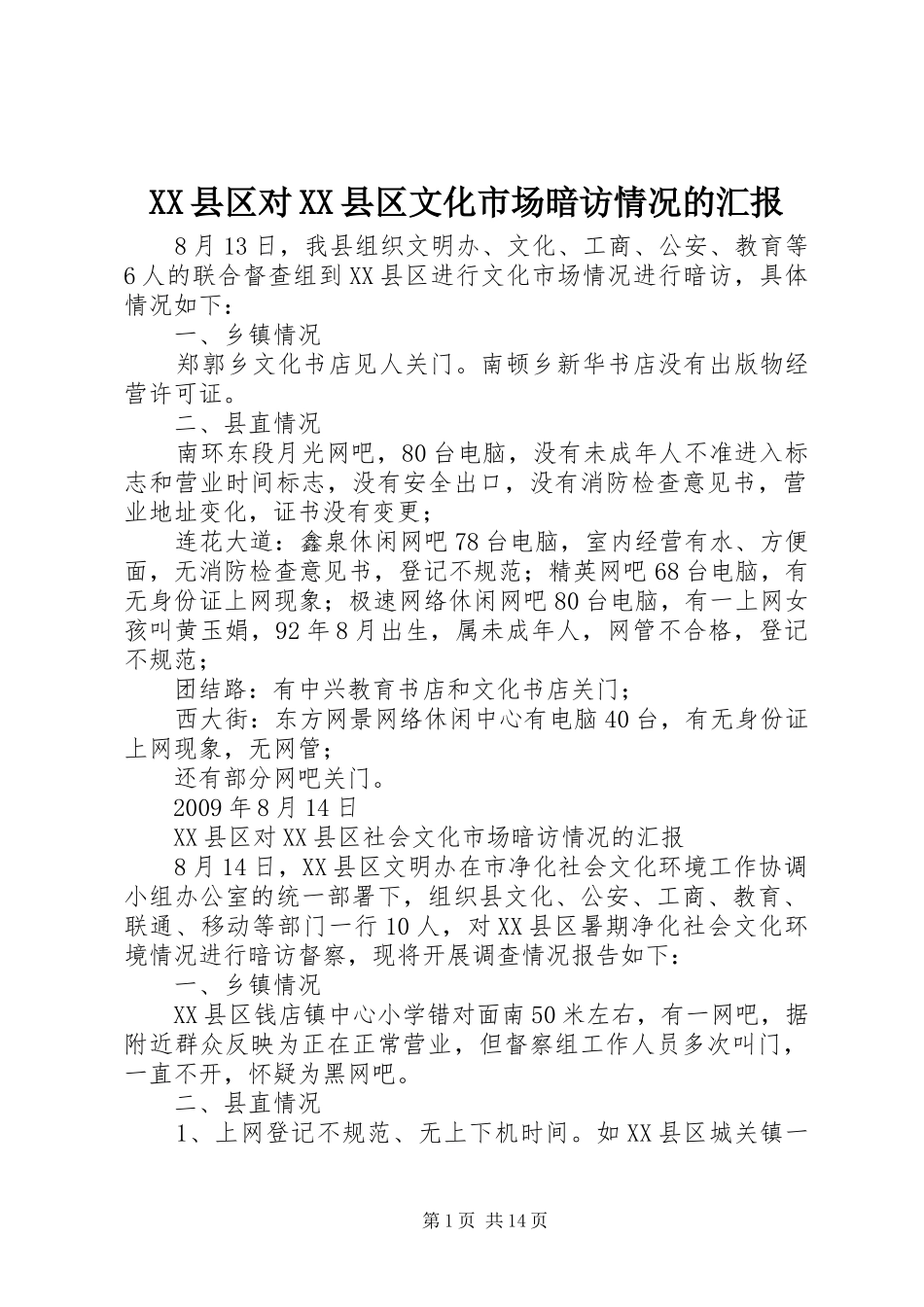 XX县区对XX县区文化市场暗访情况的汇报

8月13日，我县组织文明办、文化、工商、公安、教育等6人的联合督查组到XX县区进行文化市场情况进行暗访，具体情况如下：

一、乡镇情况

郑郭乡文化书店见人关门。南顿乡新华书店没有出版物经营许可证。

二、县直情况

南环东段月光网吧，80台电脑，没有未成年人不准进入标志和营业时间标志，没有安全出口，没有消防检查意见书，营业地址变化，证书没有变更；

连花大道：鑫泉休闲网吧78台电脑，室内经营有水、方便面，无消防检查意见书，登记不规范；精英网吧68台电脑，有无身份证上网现象；极速网络休闲网吧80台电脑，有一上网女孩叫黄玉娟，92年8月出生，属未成年人，网管不合格，登记不规范；

团结路：有中兴教育书店和文化书店关门；

西大街：东方网景网络休闲中心有电脑40台，有无身份证上网现象，无网管；

还有部分网吧关门。

2009年8月14日

XX县区对XX县区社会文化市场暗访情况的汇报

8月14日，XX县区文明办在市净化社会文化环境工作协调小组办公室的统一部署下，组织县文化、公安、工商、教育、联通、移动等部门一行10人，对XX县区暑期净化社会文化环境情况进行暗访督察，现将开展调查情况报告如下：

一、乡镇情况

XX县区钱店镇中心小学错对面南50米左右，有一网吧，据附近群众反映为正在正常营业，但督察组工作人员多次叫门，一直不开，怀疑为黑网吧。

二、县直情况

1、上网登记不规范、无上下机时间。如XX县区城关镇一

第1页 共14页